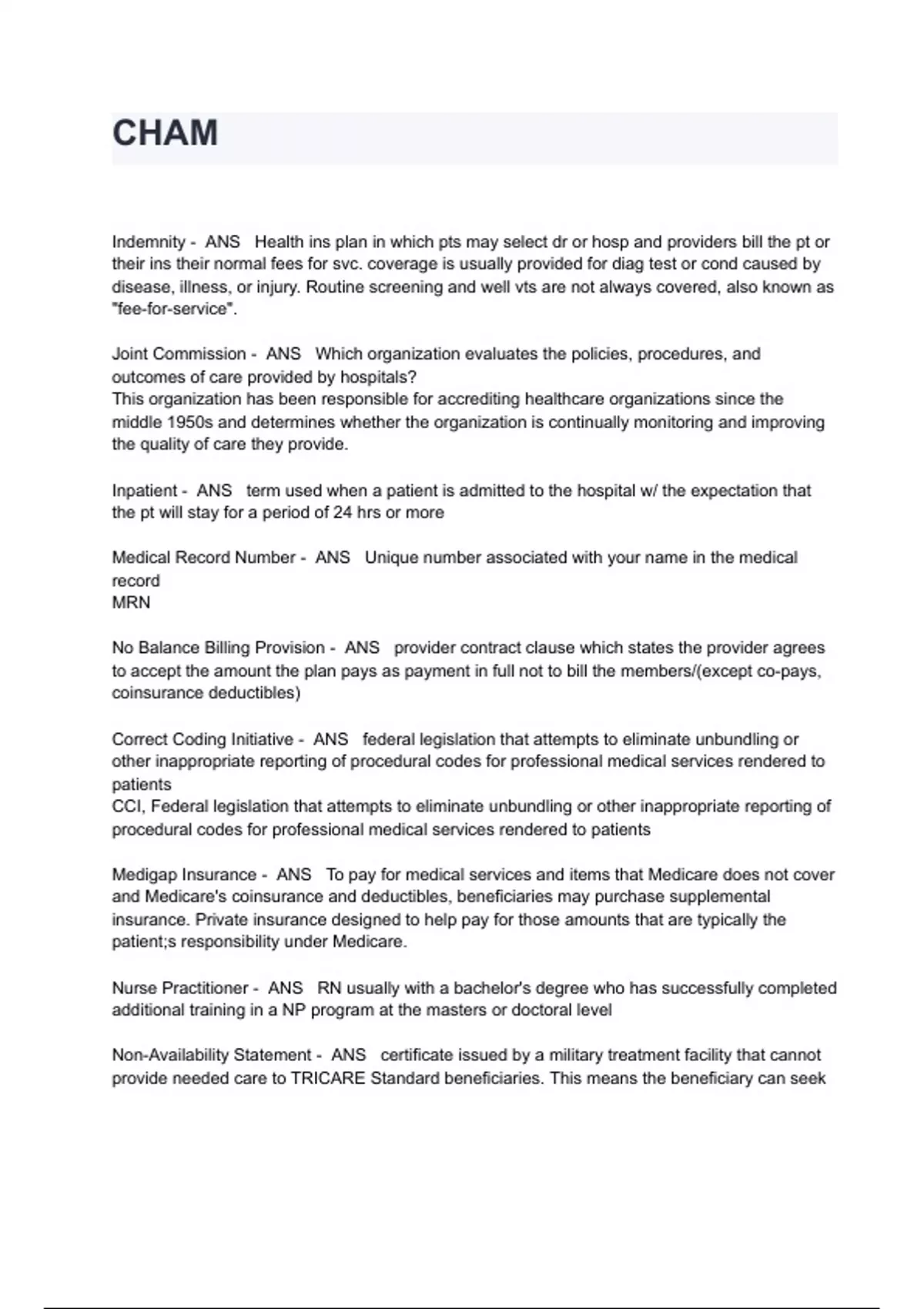 CHAM

Indemnity - ANS Health ins plan in which pts may select dr or hosp and providers bill the pt or their ins their normal fees for svc. coverage is usually provided for diag test or cond caused by disease, illness, or injury. Routine screening and well vts are not always covered, also known as "fee-for-service".

Joint Commission - ANS Which organization evaluates the policies, procedures, and outcomes of care provided by hospitals?
This organization has been responsible for accrediting healthcare organizations since the middle 1950s and determines whether the organization is continually monitoring and improving the quality of care they provide.

Inpatient - ANS term used when a patient is admitted to the hospital w/ the expectation that the pt will stay for a period of 24 hrs or more

Medical Record Number - ANS Unique number associated with your name in the medical record
MRN

No Balance Billing Provision - ANS provider contract clause which states the provider agrees to accept the amount the plan pays as payment in full not to bill the members/(except co-pays, coinsurance deductibles)

Correct Coding Initiative - ANS federal legislation that attempts to eliminate unbundling or other inappropriate reporting of procedural codes for professional medical services rendered to patients
CCI, Federal legislation that attempts to eliminate unbundling or other inappropriate reporting of procedural codes for professional medical services rendered to patients

Medigap Insurance - ANS To pay for medical services and items that Medicare does not cover and Medicare's coinsurance and deductibles, beneficiaries may purchase supplemental insurance. Private insurance designed to help pay for those amounts that are typically the patient;s responsibility under Medicare.

Nurse Practitioner - ANS RN usually with a bachelor's degree who has successfully completed additional training in a NP program at the masters or doctoral level

Non-Availability Statement - ANS certificate issued by a military treatment facility that cannot provide needed care to TRICARE Standard beneficiaries. This means the beneficiary can seek